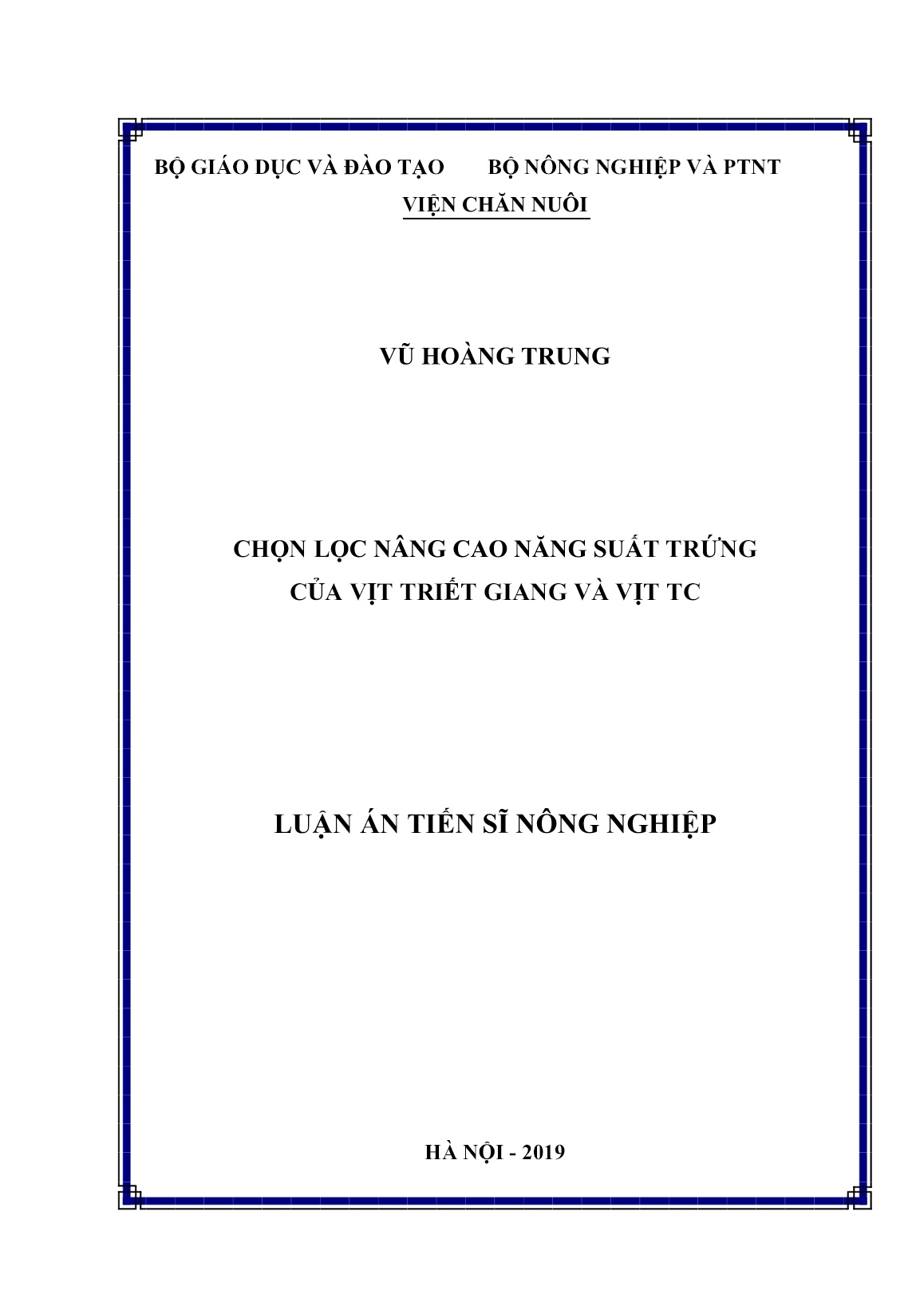 BỘ GIÁO DỤC VÀ ĐÀO TẠO BỘ NÔNG NGHIỆP VÀ PTNT
VIỆN CHĂN NUÔI

VŨ HOÀNG TRUNG

CHỌN LỌC NÂNG CAO NĂNG SUẤT TRỨNG
CỦA VỊT TRIẾT GIANG VÀ VỊT TC

LUẬN ÁN TIẾN SĨ NÔNG NGHIỆP

HÀ NỘI - 2019